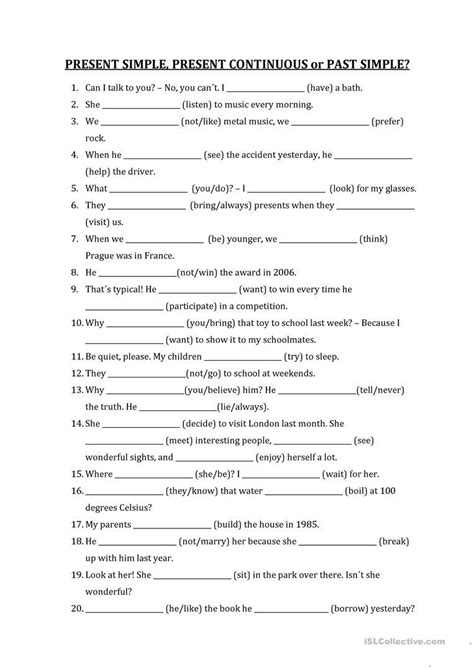 PRESENT SIMPLE, PRESENT CONTINUOUS or PAST SIMPLE?

1. Can I talk to you? – No, you can´t. I ________________ (have) a bath.
2. She ________________ (listen) to music every morning.
3. We ________________ (not/like) metal music, we ________________ (prefer) rock.
4. When he ________________ (see) the accident yesterday, he ________________ (help) the driver.
5. What ________________ (you/do)? – I ________________ (look) for my glasses.
6. They ________________ (bring/always) presents when they ________________ (visit) us.
7. When we ________________ (be) younger, we ________________ (think) Prague was in France.
8. He ________________(not/win) the award in 2006.
9. That´s typical! He ________________ (want) to win every time he ________________ (participate) in a competition.
10. Why ________________ (you/bring) that toy to school last week? – Because I ________________ (want) to show it to my schoolmates.
11. Be quiet, please. My children ________________ (try) to sleep.
12. They ________________(not/go) to school at weekends.
13. Why ________________(you/believe) him? He ________________(tell/never) the truth. He ________________(lie/always).
14. She ________________ (decide) to visit London last month. She ________________ (meet) interesting people, ________________ (see) wonderful sights, and ________________ (enjoy) herself a lot.
15. Where ________________ (she/be)? I ________________ (wait) for her.
16. ________________ (they/know) that water ________________ (boil) at 100 degrees Celsius?
17. My parents ________________ (build) the house in 1985.
18. He ________________ (not/marry) her because she ________________ (break) up with him last year.
19. Look at her! She ________________ (sit) in the park over there. Isn´t she wonderful?
20. ________________ (he/like) the book he ________________ (borrow) yesterday?

iSLCollective.com